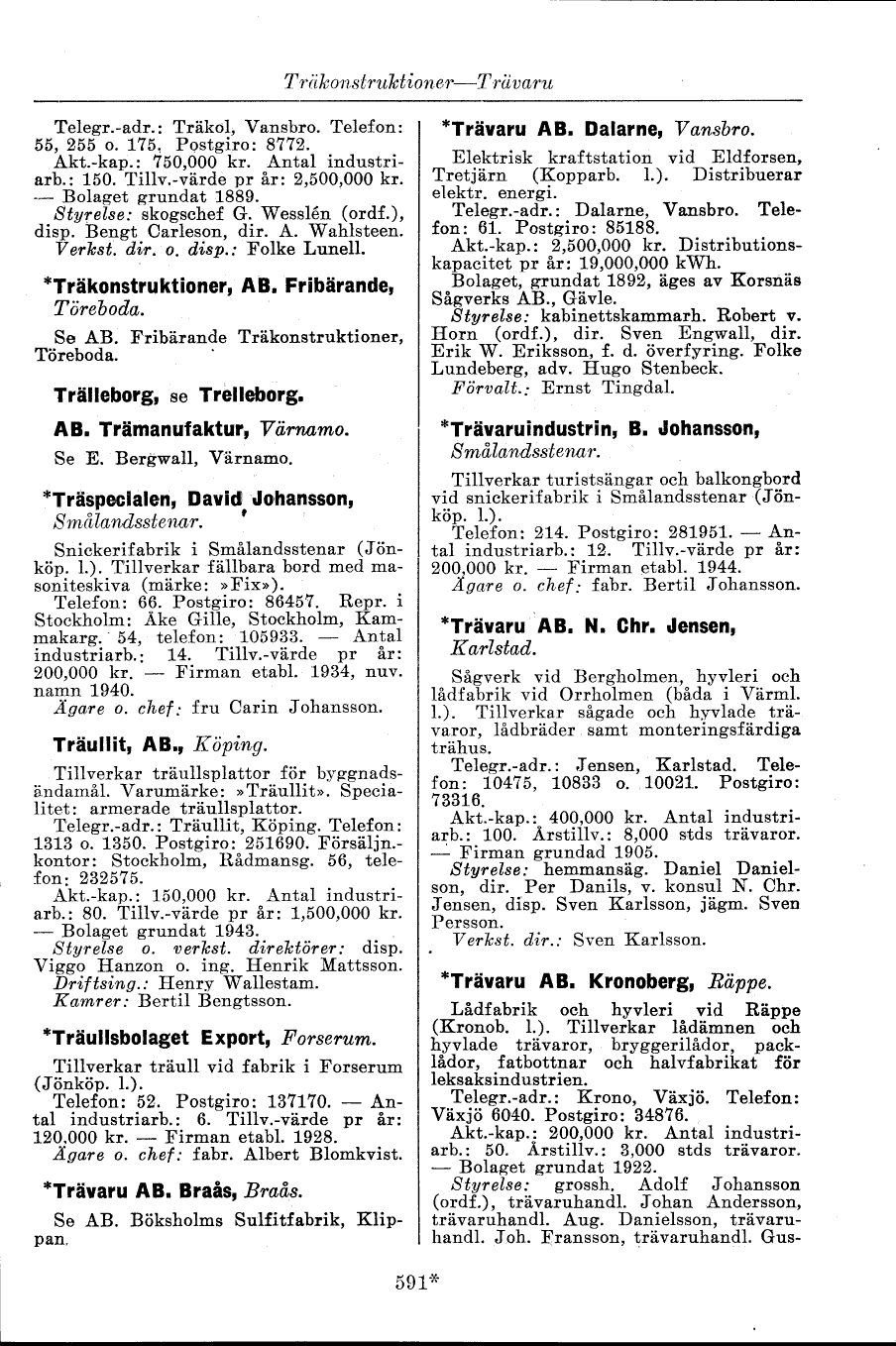 Träkonstruktioner—Trävaru

Telegr.-adr.: Träkol, Vansbro. Telefon: 55, 255 o. 175. Postgiro: 8772.
Akt.-kap.: 750,000 kr. Antal industriarb.: 150. Tillv.-värde pr år: 2,500,000 kr. — Bolaget grundat 1889.
Styrelse: skogschef G. Wesslén (ordf.), disp. Bengt Carleson, dir. A. Wahlsteen.
Verkst. dir. o. disp.: Folke Lunell.

*Träkonstruktioner, AB. Fribärande, Töreboda.

Se AB. Fribärande Träkonstruktioner, Töreboda.

Trälleborg, se Trelleborg.

AB. Trämanufaktur, Värnamo.

Se E. Bergwall, Värnamo.

*Träspecialen, David Johansson, Smålandsstenar.

Snickerifabrik i Smålandsstenar (Jönköp. l.). Tillverkar fällbara bord med masoniteskiva (märke: »Fix»).
Telefon: 66. Postgiro: 86457. Repr. i Stockholm: Åke Gille, Stockholm, Kammakarg. 54, telefon: 105933. — Antal industriarb.: 14. Tillv.-värde pr år: 200,000 kr. — Firman etabl. 1934, nuv. namn 1940.
Ägare o. chef: fru Carin Johansson.

Träullit, AB., Köping.

Tillverkar träullsplattor för byggnadsändamål. Varumärke: »Träullit». Specialitet: armerade träullsplattor.
Telegr.-adr.: Träullit, Köping. Telefon: 1313 o. 1350. Postgiro: 251690. Försäljn.-kontor: Stockholm, Rådmansg. 56, telefon: 232575.
Akt.-kap.: 150,000 kr. Antal industriarb.: 80. Tillv.-värde pr år: 1,500,000 kr. — Bolaget grundat 1943.
Styrelse o. verkst. direktörer: disp. Viggo Hanzon o. ing. Henrik Mattsson.
Driftsing.: Henry Wallestam.
Kamrer: Bertil Bengtsson.

*Träullsbolaget Export, Forserum.

Tillverkar träull vid fabrik i Forserum (Jönköp. l.).
Telefon: 52. Postgiro: 137170. — Antal industriarb.: 6. Tillv.-värde pr år: 120,000 kr. — Firman etabl. 1928.
Ägare o. chef: fabr. Albert Blomkvist.

*Trävaru AB. Braås, Braås.

Se AB. Böksholms Sulfitfabrik, Klippan.

*Trävaru AB. Dalarne, Vansbro.

Elektrisk kraftstation vid Eldforsen, Tretjärn (Kopparb. l.). Distribuerar elektr. energi.
Telegr.-adr.: Dalarne, Vansbro. Telefon: 61. Postgiro: 85188.
Akt.-kap.: 2,500,000 kr. Distributionskapacitet pr år: 19,000,000 kWh.
Bolaget, grundat 1892, äges av Korsnäs Sågverks AB., Gävle.
Styrelse: kabinettskammarh. Robert v. Horn (ordf.), dir. Sven Engwall, dir. Erik W. Eriksson, f. d. överfyring. Folke Lundeberg, adv. Hugo Stenbeck.
Förvalt.: Ernst Tingdal.

*Trävaruindustrin, B. Johansson, Smålandsstenar.

Tillverkar turistsängar och balkongbord vid snickerifabrik i Smålandsstenar (Jönköp. l.).
Telefon: 214. Postgiro: 281951. — Antal industriarb.: 12. Tillv.-värde pr år: 200,000 kr. — Firman etabl. 1944.
Ägare o. chef: fabr. Bertil Johansson.

*Trävaru AB. N. Chr. Jensen, Karlstad.

Sågverk vid Bergholmen, hyvleri och lådfabrik vid Orrholmen (båda i Värml. l.). Tillverkar sågade och hyvlade trävaror, lådbräder samt monteringsfärdiga trähus.
Telegr.-adr.: Jensen, Karlstad. Telefon: 10475, 10833 o. 10021. Postgiro: 73316.
Akt.-kap.: 400,000 kr. Antal industriarb.: 100. Årstillv.: 8,000 stds trävaror. — Firman grundad 1905.
Styrelse: hemmansäg. Daniel Danielson, dir. Per Danils, v. konsul N. Chr. Jensen, disp. Sven Karlsson, jägm. Sven Persson.
Verkst. dir.: Sven Karlsson.

*Trävaru AB. Kronoberg, Räppe.

Lådfabrik och hyvleri vid Räppe (Kronob. l.). Tillverkar lådämnen och hyvlade trävaror, bryggerilådor, packlådor, fatbottnar och halvfabrikat för leksaksindustrien.
Telegr.-adr.: Krono, Växjö. Telefon: Växjö 6040. Postgiro: 34876.
Akt.-kap.: 200,000 kr. Antal industriarb.: 50. Årstillv.: 3,000 stds trävaror. — Bolaget grundat 1922.
Styrelse: grossh. Adolf Johansson (ordf.), trävaruhandl. Johan Andersson, trävaruhandl. Aug. Danielsson, trävaruhandl. Joh. Fransson, trävaruhandl. Gus-

591*